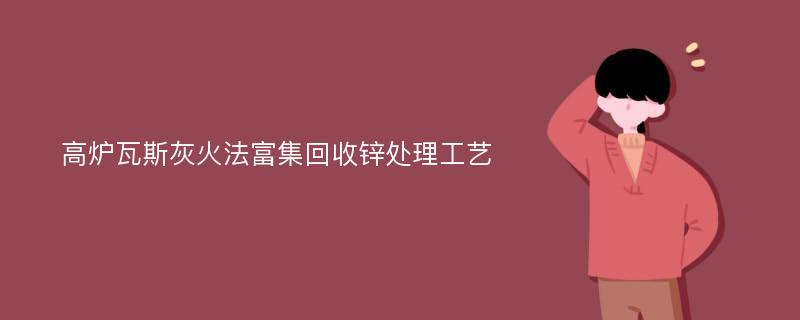 高炉瓦斯灰火法富集回收锌处理工艺